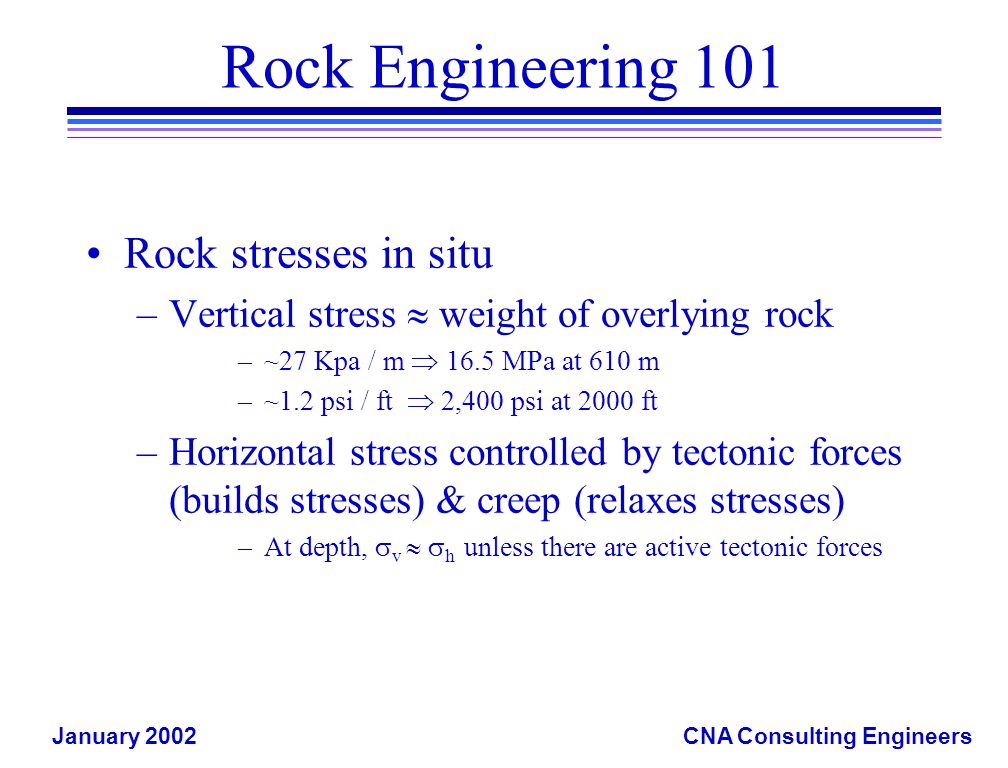 Rock Engineering 101

• Rock stresses in situ

– Vertical stress $\approx$ weight of overlying rock

– ~27 Kpa / m $\Rightarrow$ 16.5 MPa at 610 m

– ~1.2 psi / ft $\Rightarrow$ 2,400 psi at 2000 ft

– Horizontal stress controlled by tectonic forces (builds stresses) & creep (relaxes stresses)

– At depth, $\sigma_v \approx \sigma_h$ unless there are active tectonic forces

January 2002

CNA Consulting Engineers